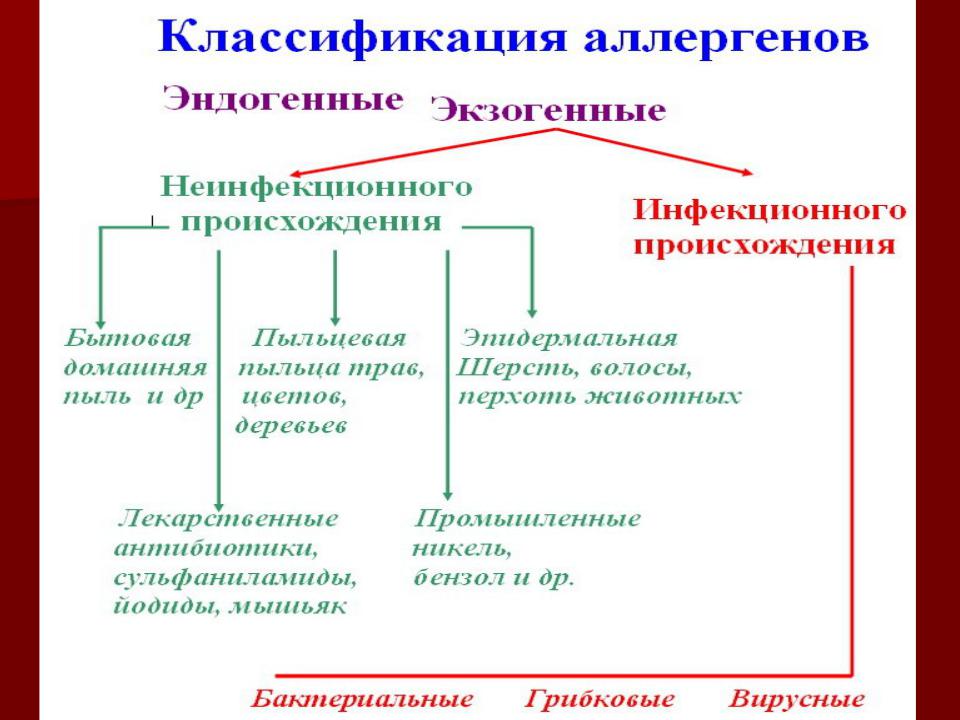 Классификация аллергенов

Эндогенные

Экзогенные

Неинфекционного происхождения

Инфекционного происхождения

Бытовая домашняя пыль и др

Пыльцевая пыльца трав, цветов, деревьев

Эпидермальная Шерсть, волосы, перхоть животных

Лекарственные антибиотики, сульфаниламиды, йодиды, мышьяк

Промышленные никель, бензол и др.

Бактериальные Грибковые Вирусные